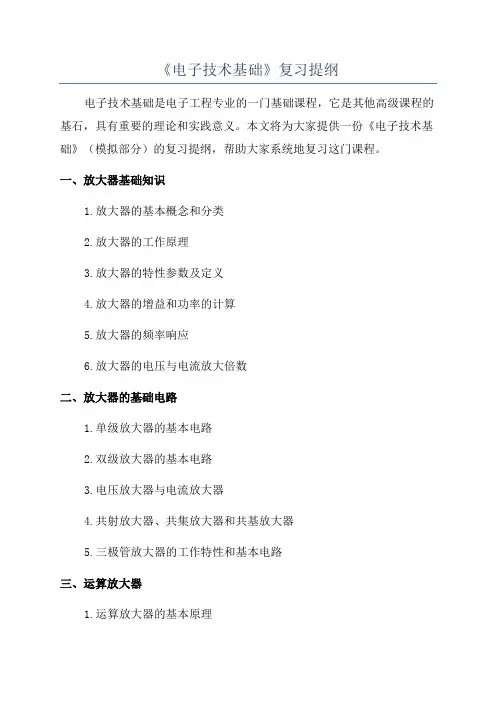 《电子技术基础》复习提纲

电子技术基础是电子工程专业的一门基础课程，它是其他高级课程的基石，具有重要的理论和实践意义。本文将为大家提供一份《电子技术基础》（模拟部分）的复习提纲，帮助大家系统地复习这门课程。

一、放大器基础知识

1.放大器的基本概念和分类

2.放大器的工作原理

3.放大器的特性参数及定义

4.放大器的增益和功率的计算

5.放大器的频率响应

6.放大器的电压与电流放大倍数

二、放大器的基础电路

1.单级放大器的基本电路

2.双级放大器的基本电路

3.电压放大器与电流放大器

4.共射放大器、共集放大器和共基放大器

5.三极管放大器的工作特性和基本电路

三、运算放大器

1.运算放大器的基本原理